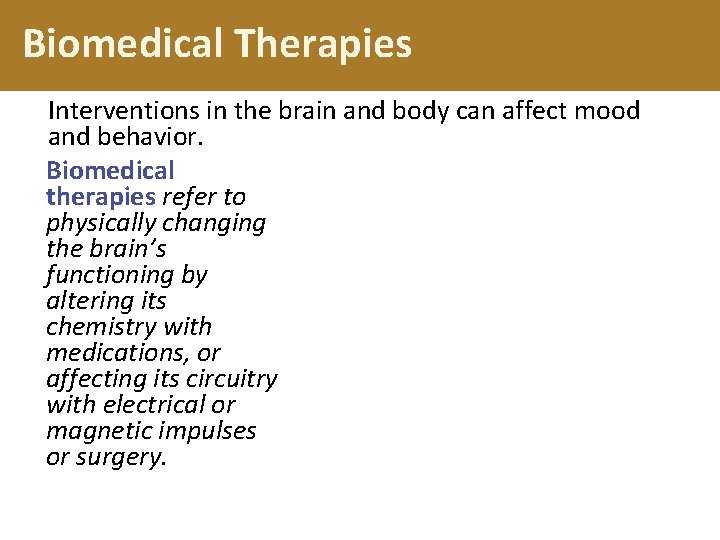 Biomedical Therapies

Interventions in the brain and body can affect mood and behavior.

Biomedical therapies refer to physically changing the brain's functioning by altering its chemistry with medications, or affecting its circuitry with electrical or magnetic impulses or surgery.